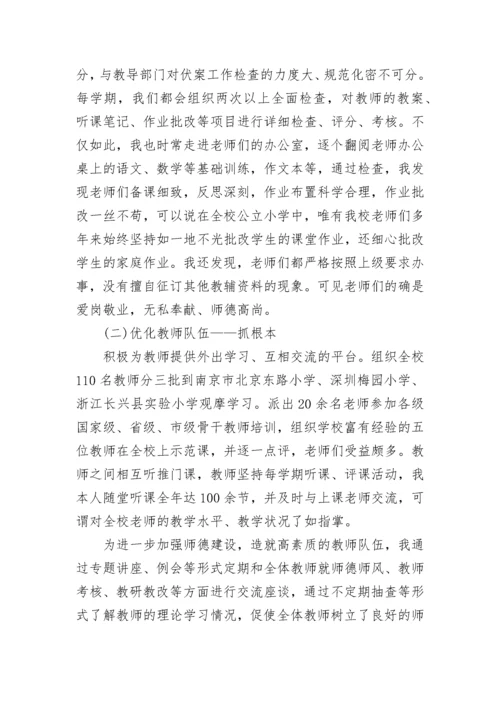 分，与教导部门对伏案工作检查的力度大、规范化密不可分。每学期，我们都会组织两次以上全面检查，对教师的教案、听课笔记、作业批改等项目进行详细检查、评分、考核。不仅如此，我也时常走进老师们的办公室，逐个翻阅老师办公桌上的语文、数学等基础训练，作文本等，通过检查，我发现老师们备课细致，反思深刻，作业布置科学合理，作业批改一丝不苟，可以说在全校公立小学中，唯有我校老师们多年来始终坚持如一地不光批改学生的课堂作业，还细心批改学生的家庭作业。我还发现，老师们都严格按照上级要求办事，没有擅自征订其他教辅资料的现象。可见老师们的确是爱岗敬业，无私奉献、师德高尚。

(二)优化教师队伍——抓根本

积极为教师提供外出学习、互相交流的平台。组织全校110名教师分三批到南京市北京东路小学、深圳梅园小学、浙江长兴县实验小学观摩学习。派出20余名老师参加各级国家级、省级、市级骨干教师培训，组织学校富有经验的五位教师在全校上示范课，并逐一点评，老师们受益颇多。教师之间相互听推门课，教师坚持每学期听课、评课活动，我本人随堂听课全年达100余节，并及时与上课老师交流，可谓对全校老师的教学水平、教学状况了如指掌。

为进一步加强师德建设，造就高素质的教师队伍，我通过专题讲座、例会等形式定期和全体教师就师德师风、教师考核、教研教改等方面进行交流座谈，通过不定期抽查等形式了解教师的理论学习情况，促使全体教师树立了良好的师